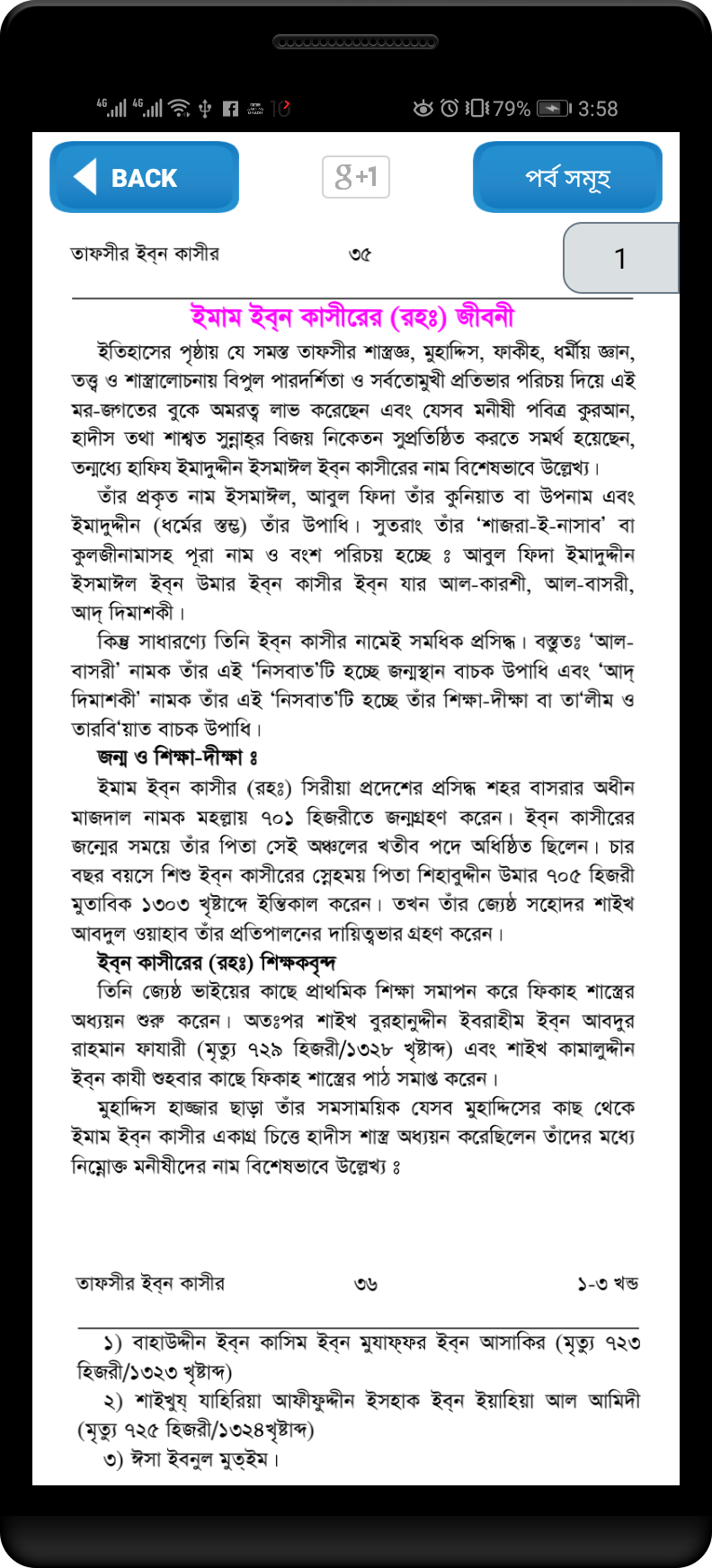 4G 4G 10 79% 3:58

BACK

g+1

পর্ব সমূহ

তাফসীর ইব্‌ন কাসীর ৩৫

1

ইমাম ইব্‌ন কাসীরের (রহঃ) জীবনী

ইতিহাসের পৃষ্ঠায় যে সমস্ত তাফসীর শাস্ত্রজ্ঞ, মুহাদ্দিস, ফাকীহ, ধর্মীয় জ্ঞান, তত্ত্ব ও শাস্ত্রালোচনায় বিপুল পারদর্শিতা ও সর্বতোমুখী প্রতিভার পরিচয় দিয়ে এই মর-জগতের বুকে অমরত্ব লাভ করেছেন এবং যেসব মনীষী পবিত্র কুরআন, হাদীস তথা শাশ্বত সুন্নাহ্‌র বিজয় নিকেতন সুপ্রতিষ্ঠিত করতে সমর্থ হয়েছেন, তন্মধ্যে হাফিয ইমাদুদ্দীন ইসমাঈল ইব্‌ন কাসীরের নাম বিশেষভাবে উল্লেখ্য।

তাঁর প্রকৃত নাম ইসমাঈল, আবুল ফিদা তাঁর কুনিয়াত বা উপনাম এবং ইমাদুদ্দীন (ধর্মের স্তম্ভ) তাঁর উপাধি। সুতরাং তাঁর 'শাজরা-ই-নাসাব' বা কুলজীনামাসহ পূরা নাম ও বংশ পরিচয় হচ্ছে ঃ আবুল ফিদা ইমাদুদ্দীন ইসমাঈল ইব্‌ন উমার ইব্‌ন কাসীর ইব্‌ন যার আল-কারশী, আল-বাসরী, আদ্‌ দিমাশকী।

কিন্তু সাধারণ্যে তিনি ইব্‌ন কাসীর নামেই সমধিক প্রসিদ্ধ। বস্তুতঃ 'আল-বাসরী' নামক তাঁর এই 'নিসবাত'টি হচ্ছে জন্মস্থান বাচক উপাধি এবং 'আদ্‌ দিমাশকী' নামক তাঁর এই 'নিসবাত'টি হচ্ছে তাঁর শিক্ষা-দীক্ষা বা তা'লীম ও তারবি'য়াত বাচক উপাধি।

জন্ম ও শিক্ষা-দীক্ষা ঃ

ইমাম ইব্‌ন কাসীর (রহঃ) সিরীয়া প্রদেশের প্রসিদ্ধ শহর বাসরার অধীন মাজদাল নামক মহল্লায় ৭০১ হিজরীতে জন্মগ্রহণ করেন। ইব্‌ন কাসীরের জন্মের সময়ে তাঁর পিতা সেই অঞ্চলের খতীব পদে অধিষ্ঠিত ছিলেন। চার বছর বয়সে শিশু ইব্‌ন কাসীরের স্নেহময় পিতা শিহাবুদ্দীন উমার ৭০৫ হিজরী মুতাবিক ১৩০৩ খৃষ্টাব্দে ইন্তিকাল করেন। তখন তাঁর জ্যেষ্ঠ সহোদর শাইখ আবদুল ওয়াহাব তাঁর প্রতিপালনের দায়িত্বভার গ্রহণ করেন।

ইব্‌ন কাসীরের (রহঃ) শিক্ষকবৃন্দ

তিনি জ্যেষ্ঠ ভাইয়ের কাছে প্রাথমিক শিক্ষা সমাপন করে ফিকাহ শাস্ত্রের অধ্যয়ন শুরু করেন। অতঃপর শাইখ বুরহানুদ্দীন ইবরাহীম ইব্‌ন আবদুর রাহমান ফাযারী (মৃত্যু ৭২৯ হিজরী/১৩২৮ খৃষ্টাব্দ) এবং শাইখ কামালুদ্দীন ইব্‌ন কাযী শুহবার কাছে ফিকাহ শাস্ত্রের পাঠ সমাপ্ত করেন।

মুহাদ্দিস হাজ্জার ছাড়া তাঁর সমসাময়িক যেসব মুহাদ্দিসের কাছ থেকে ইমাম ইব্‌ন কাসীর একাগ্র চিত্তে হাদীস শাস্ত্র অধ্যয়ন করেছিলেন তাঁদের মধ্যে নিম্নোক্ত মনীষীদের নাম বিশেষভাবে উল্লেখ্য ঃ

তাফসীর ইব্‌ন কাসীর ৩৬ ১-৩ খন্ড

১) বাহাউদ্দীন ইব্‌ন কাসিম ইব্‌ন মুযাফ্‌ফর ইব্‌ন আসাকির (মৃত্যু ৭২৩ হিজরী/১৩২৩ খৃষ্টাব্দ)

২) শাইখুয্‌ যাহিরিয়া আফীফুদ্দীন ইসহাক ইব্‌ন ইয়াহিয়া আল আমিদী (মৃত্যু ৭২৫ হিজরী/১৩২৪খৃষ্টাব্দ)

৩) ঈসা ইবনুল মুত্‌ইম।